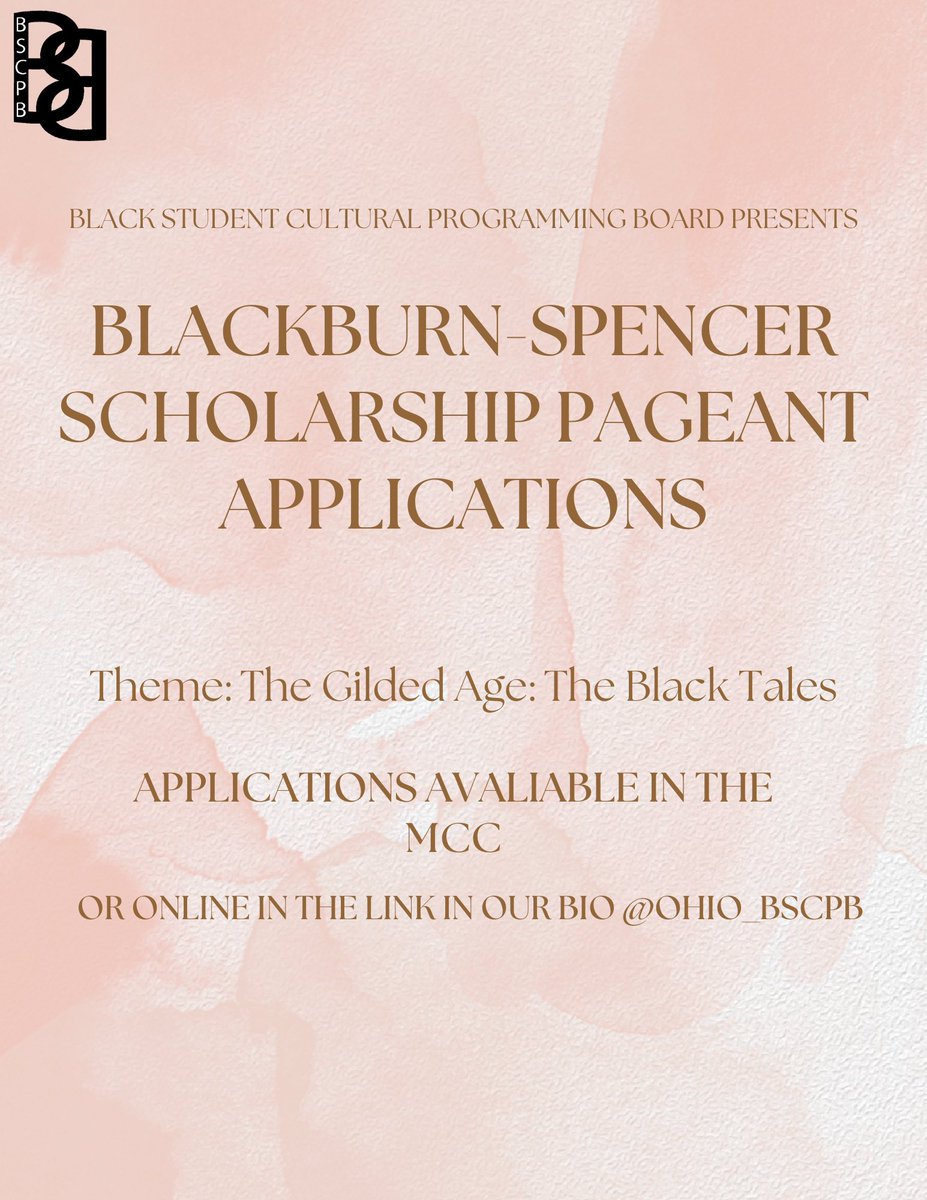 BSCPB

BLACK STUDENT CULTURAL PROGRAMMING BOARD PRESENTS

BLACKBURN-SPENCER SCHOLARSHIP PAGEANT APPLICATIONS

Theme: The Gilded Age: The Black Tales

APPLICATIONS AVALIABLE IN THE MCC

OR ONLINE IN THE LINK IN OUR BIO @OHIO_BSCPB